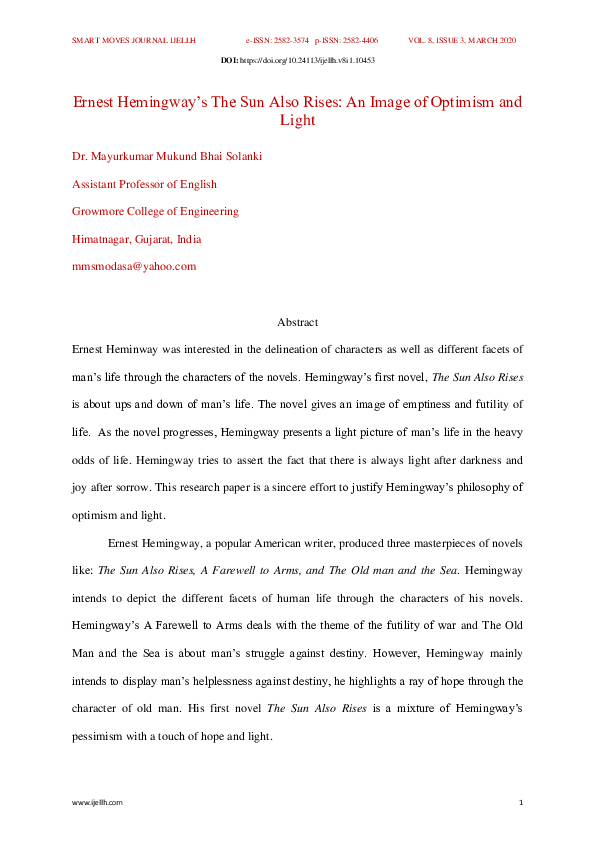 SMART MOVES JOURNAL IJELLH e-ISSN: 2582-3574 p-ISSN: 2582-4406 VOL. 8, ISSUE 3, MARCH 2020

DOI: https://doi.org/10.24113/ijellh.v8i1.10453

Ernest Hemingway's The Sun Also Rises: An Image of Optimism and Light

Dr. Mayurkumar Mukund Bhai Solanki

Assistant Professor of English

Growmore College of Engineering

Himatnagar, Gujarat, India

mmsmodasa@yahoo.com

Abstract

Ernest Heminway was interested in the delineation of characters as well as different facets of man's life through the characters of the novels. Hemingway's first novel, The Sun Also Rises is about ups and down of man's life. The novel gives an image of emptiness and futility of life. As the novel progresses, Hemingway presents a light picture of man's life in the heavy odds of life. Hemingway tries to assert the fact that there is always light after darkness and joy after sorrow. This research paper is a sincere effort to justify Hemingway's philosophy of optimism and light.

Ernest Hemingway, a popular American writer, produced three masterpieces of novels like: The Sun Also Rises, A Farewell to Arms, and The Old man and the Sea. Hemingway intends to depict the different facets of human life through the characters of his novels. Hemingway's A Farewell to Arms deals with the theme of the futility of war and The Old Man and the Sea is about man's struggle against destiny. However, Hemingway mainly intends to display man's helplessness against destiny, he highlights a ray of hope through the character of old man. His first novel The Sun Also Rises is a mixture of Hemingway's pessimism with a touch of hope and light.

www.ijellh.com 1